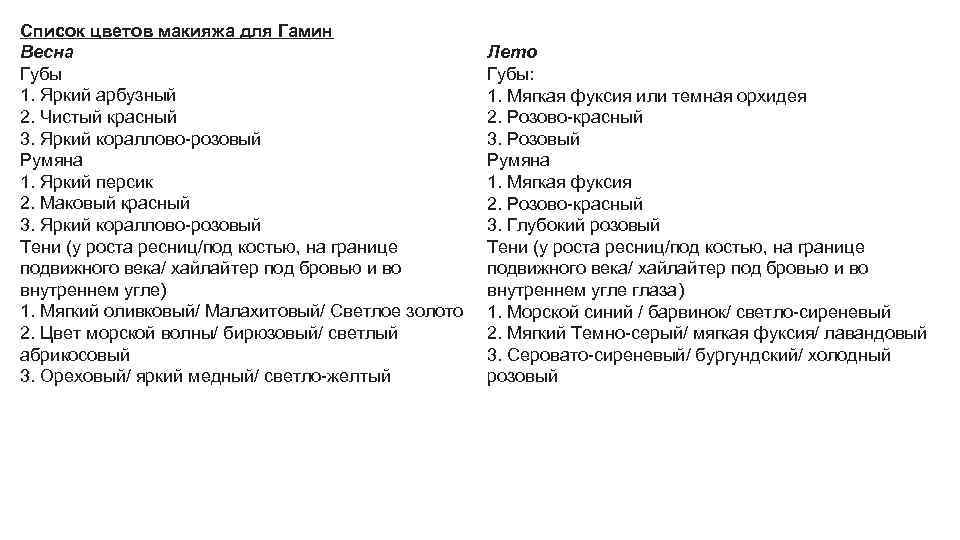 Список цветов макияжа для Гамин
Весна
Губы
1. Яркий арбузный
2. Чистый красный
3. Яркий кораллово-розовый
Румяна
1. Яркий персик
2. Маковый красный
3. Яркий кораллово-розовый
Тени (у роста ресниц/под костью, на границе подвижного века/ хайлайтер под бровью и во внутреннем угле)
1. Мягкий оливковый/ Малахитовый/ Светлое золото
2. Цвет морской волны/ бирюзовый/ светлый абрикосовый
3. Ореховый/ яркий медный/ светло-желтый

Лето
Губы:
1. Мягкая фуксия или темная орхидея
2. Розово-красный
3. Розовый
Румяна
1. Мягкая фуксия
2. Розово-красный
3. Глубокий розовый
Тени (у роста ресниц/под костью, на границе подвижного века/ хайлайтер под бровью и во внутреннем угле глаза)
1. Морской синий / барвинок/ светло-сиреневый
2. Мягкий Темно-серый/ мягкая фуксия/ лавандовый
3. Серовато-сиреневый/ бургундский/ холодный розовый